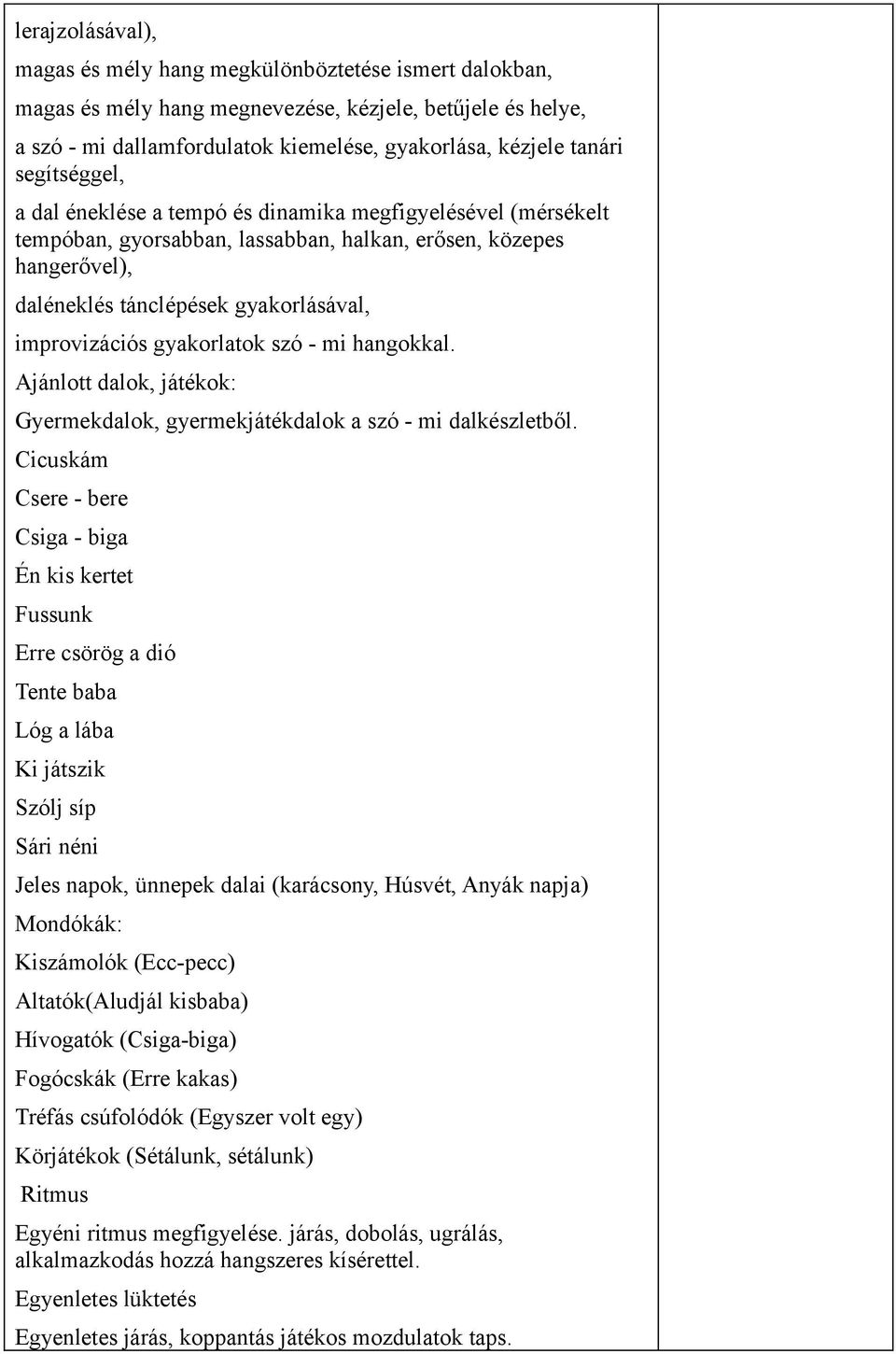 lerajzolásával),

magas és mély hang megkülönböztetése ismert dalokban,

magas és mély hang megnevezése, kézjele, betűjele és helye,

a szó - mi dallamfordulatok kiemelése, gyakorlása, kézjele tanári segítséggel,

a dal éneklése a tempó és dinamika megfigyelésével (mérsékelt tempóban, gyorsabban, lassabban, halkan, erősen, közepes hangerővel),

daléneklés tánclépések gyakorlásával,

improvizációs gyakorlatok szó - mi hangokkal.

Ajánlott dalok, játékok:

Gyermekdalok, gyermekjátékdalok a szó - mi dalkészletből.

Cicuskám

Csere - bere

Csiga - biga

Én kis kertet

Fussunk

Erre csörög a dió

Tente baba

Lóg a lába

Ki játszik

Szólj síp

Sári néni

Jeles napok, ünnepek dalai (karácsony, Húsvét, Anyák napja)

Mondókák:

Kiszámolók (Ecc-pecc)

Altatók(Aludjál kisbaba)

Hívogatók (Csiga-biga)

Fogócskák (Erre kakas)

Tréfás csúfolódók (Egyszer volt egy)

Körjátékok (Sétálunk, sétálunk)

Ritmus

Egyéni ritmus megfigyelése. járás, dobolás, ugrálás, alkalmazkodás hozzá hangszeres kísérettel.

Egyenletes lüktetés

Egyenletes járás, koppantás játékos mozdulatok taps.